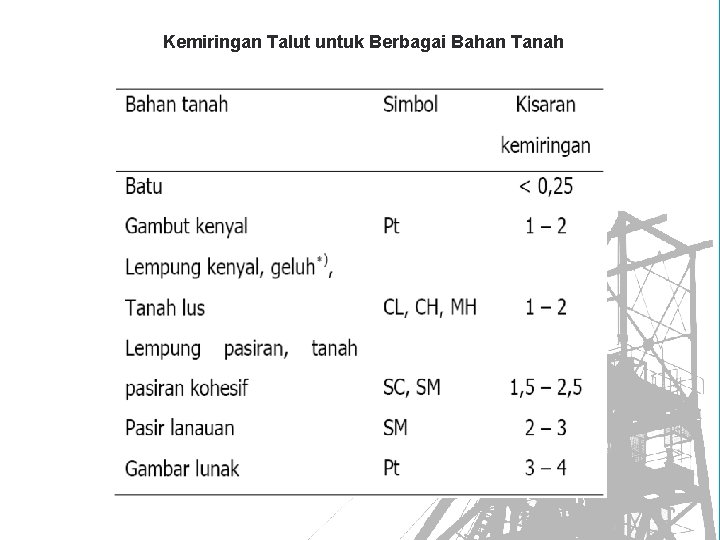 Kemiringan Talut untuk Berbagai Bahan Tanah

| Bahan tanah | Simbol | Kisaran kemiringan |
|---|---|---|
| Batu | | < 0,25 |
| Gambut kenyal | Pt | 1 – 2 |
| Lempung kenyal, geluh$^{*)}$, Tanah lus | CL, CH, MH | 1 – 2 |
| Lempung pasiran, tanah pasiran kohesif | SC, SM | 1,5 – 2,5 |
| Pasir lanauan | SM | 2 – 3 |
| Gambar lunak | Pt | 3 – 4 |